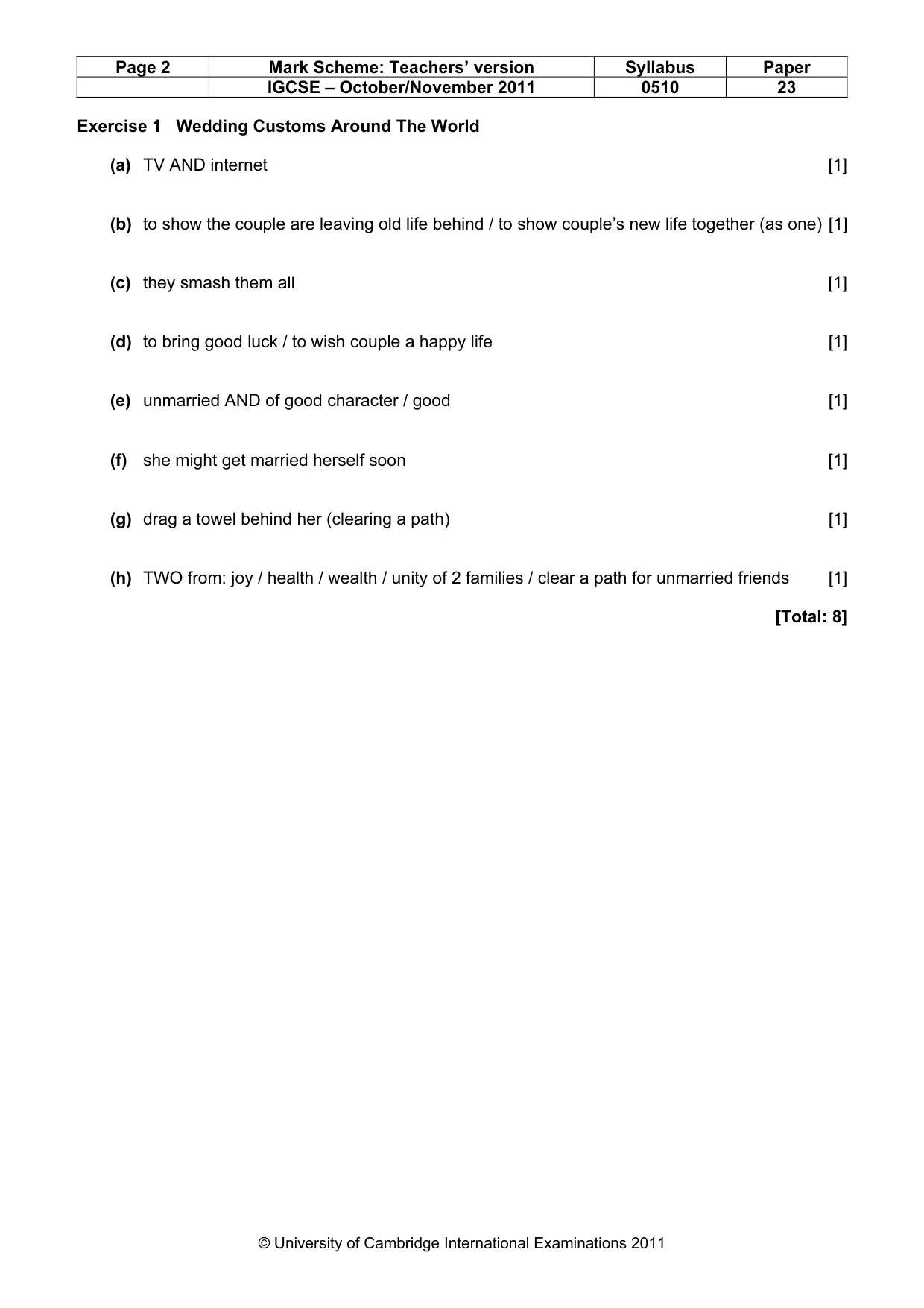 | Page 2 | Mark Scheme: Teachers' version | Syllabus | Paper |
|---|---|---|---|
| | IGCSE – October/November 2011 | 0510 | 23 |

Exercise 1 Wedding Customs Around The World

(a) TV AND internet [1]

(b) to show the couple are leaving old life behind / to show couple's new life together (as one) [1]

(c) they smash them all [1]

(d) to bring good luck / to wish couple a happy life [1]

(e) unmarried AND of good character / good [1]

(f) she might get married herself soon [1]

(g) drag a towel behind her (clearing a path) [1]

(h) TWO from: joy / health / wealth / unity of 2 families / clear a path for unmarried friends [1]

[Total: 8]

© University of Cambridge International Examinations 2011